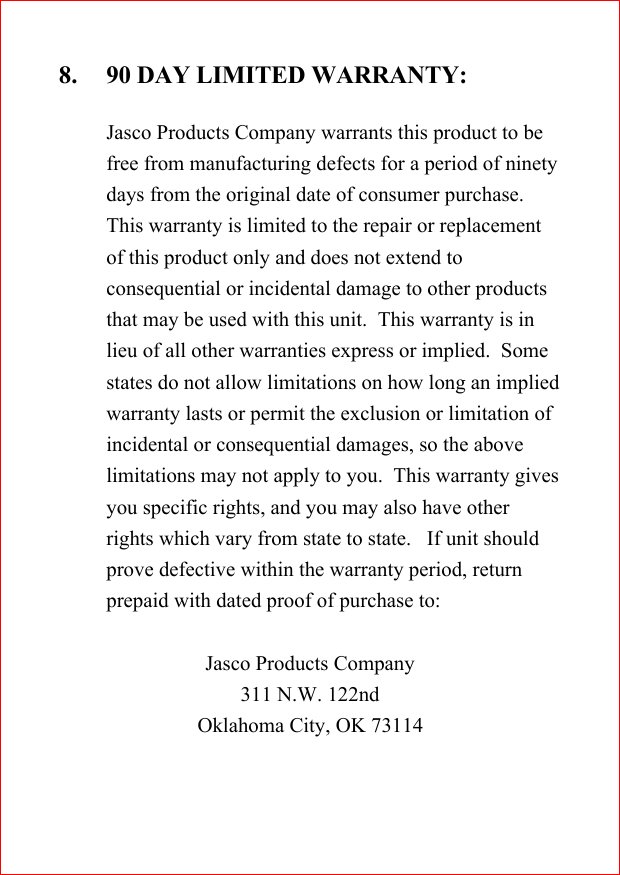 8. 90 DAY LIMITED WARRANTY:

Jasco Products Company warrants this product to be free from manufacturing defects for a period of ninety days from the original date of consumer purchase. This warranty is limited to the repair or replacement of this product only and does not extend to consequential or incidental damage to other products that may be used with this unit. This warranty is in lieu of all other warranties express or implied. Some states do not allow limitations on how long an implied warranty lasts or permit the exclusion or limitation of incidental or consequential damages, so the above limitations may not apply to you. This warranty gives you specific rights, and you may also have other rights which vary from state to state. If unit should prove defective within the warranty period, return prepaid with dated proof of purchase to:

Jasco Products Company
311 N.W. 122nd
Oklahoma City, OK 73114